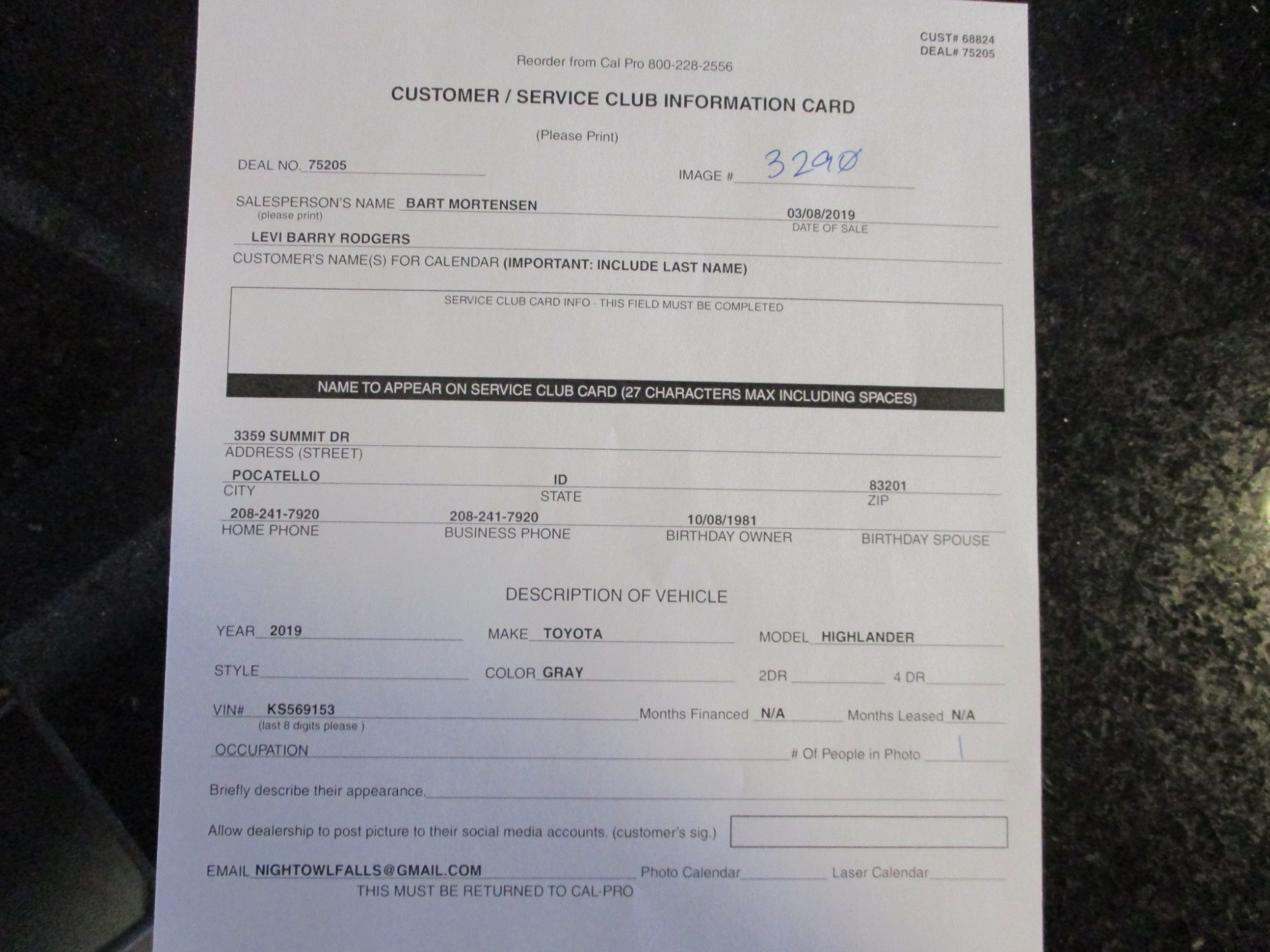 CUST# 68824
DEAL# 75205

Reorder from Cal Pro 800-228-2556

CUSTOMER / SERVICE CLUB INFORMATION CARD

(Please Print)

DEAL NO. 75205

IMAGE # 3290

SALESPERSON'S NAME BART MORTENSEN
(please print)

03/08/2019
DATE OF SALE

LEVI BARRY RODGERS
CUSTOMER'S NAME(S) FOR CALENDAR (IMPORTANT: INCLUDE LAST NAME)

SERVICE CLUB CARD INFO - THIS FIELD MUST BE COMPLETED

NAME TO APPEAR ON SERVICE CLUB CARD (27 CHARACTERS MAX INCLUDING SPACES)

3359 SUMMIT DR
ADDRESS (STREET)

POCATELLO
CITY

ID
STATE

83201
ZIP

208-241-7920
HOME PHONE

208-241-7920
BUSINESS PHONE

10/08/1981
BIRTHDAY OWNER

BIRTHDAY SPOUSE

DESCRIPTION OF VEHICLE

YEAR 2019 MAKE TOYOTA MODEL HIGHLANDER

STYLE COLOR GRAY 2DR 4 DR

VIN# KS569153
(last 8 digits please )
Months Financed N/A Months Leased N/A

OCCUPATION # Of People in Photo 1

Briefly describe their appearance.

Allow dealership to post picture to their social media accounts. (customer's sig.)

EMAIL NIGHTOWLFALLS@GMAIL.COM Photo Calendar Laser Calendar
THIS MUST BE RETURNED TO CAL-PRO